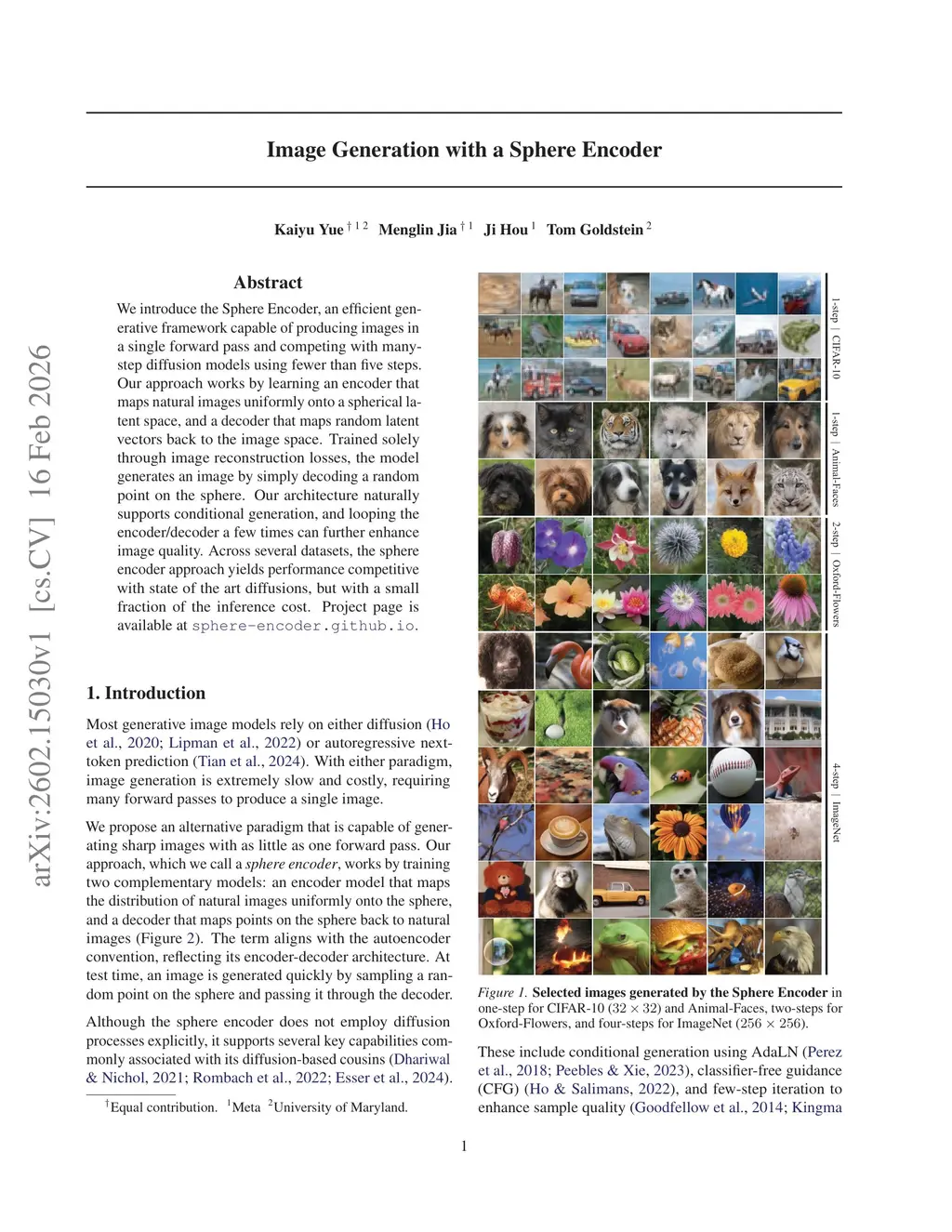 arXiv:2602.15030v1 [cs.CV] 16 Feb 2026

Image Generation with a Sphere Encoder

Kaiyu Yue $^{\dagger\,1\,2}$ Menglin Jia $^{\dagger\,1}$ Ji Hou $^{1}$ Tom Goldstein $^{2}$

Abstract

We introduce the Sphere Encoder, an efficient generative framework capable of producing images in a single forward pass and competing with many-step diffusion models using fewer than five steps. Our approach works by learning an encoder that maps natural images uniformly onto a spherical latent space, and a decoder that maps random latent vectors back to the image space. Trained solely through image reconstruction losses, the model generates an image by simply decoding a random point on the sphere. Our architecture naturally supports conditional generation, and looping the encoder/decoder a few times can further enhance image quality. Across several datasets, the sphere encoder approach yields performance competitive with state of the art diffusions, but with a small fraction of the inference cost. Project page is available at sphere-encoder.github.io.

1. Introduction

Most generative image models rely on either diffusion (Ho et al., 2020; Lipman et al., 2022) or autoregressive next-token prediction (Tian et al., 2024). With either paradigm, image generation is extremely slow and costly, requiring many forward passes to produce a single image.

We propose an alternative paradigm that is capable of generating sharp images with as little as one forward pass. Our approach, which we call a sphere encoder, works by training two complementary models: an encoder model that maps the distribution of natural images uniformly onto the sphere, and a decoder that maps points on the sphere back to natural images (Figure 2). The term aligns with the autoencoder convention, reflecting its encoder-decoder architecture. At test time, an image is generated quickly by sampling a random point on the sphere and passing it through the decoder.

Although the sphere encoder does not employ diffusion processes explicitly, it supports several key capabilities commonly associated with its diffusion-based cousins (Dhariwal & Nichol, 2021; Rombach et al., 2022; Esser et al., 2024).

$^{\dagger}$Equal contribution. $^{1}$Meta $^{2}$University of Maryland.

1-step | CIFAR-10

1-step | Animal-Faces

2-step | Oxford-Flowers

4-step | ImageNet

Figure 1. Selected images generated by the Sphere Encoder in one-step for CIFAR-10 ($32 \times 32$) and Animal-Faces, two-steps for Oxford-Flowers, and four-steps for ImageNet ($256 \times 256$).

These include conditional generation using AdaLN (Perez et al., 2018; Peebles & Xie, 2023), classifier-free guidance (CFG) (Ho & Salimans, 2022), and few-step iteration to enhance sample quality (Goodfellow et al., 2014; Kingma

1